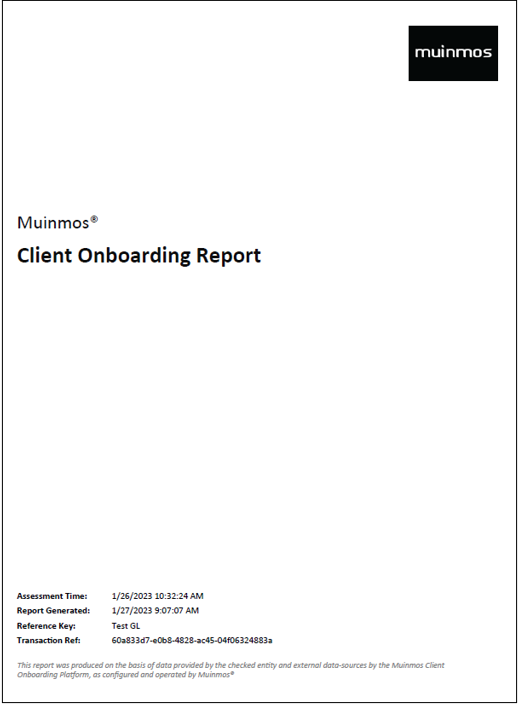 muinmos

Muinmos®

Client Onboarding Report

Assessment Time: 1/26/2023 10:32:24 AM
Report Generated: 1/27/2023 9:07:07 AM
Reference Key: Test GL
Transaction Ref: 60a833d7-e0b8-4828-ac45-04f06324883a

This report was produced on the basis of data provided by the checked entity and external data-sources by the Muinmos Client Onboarding Platform, as configured and operated by Muinmos®